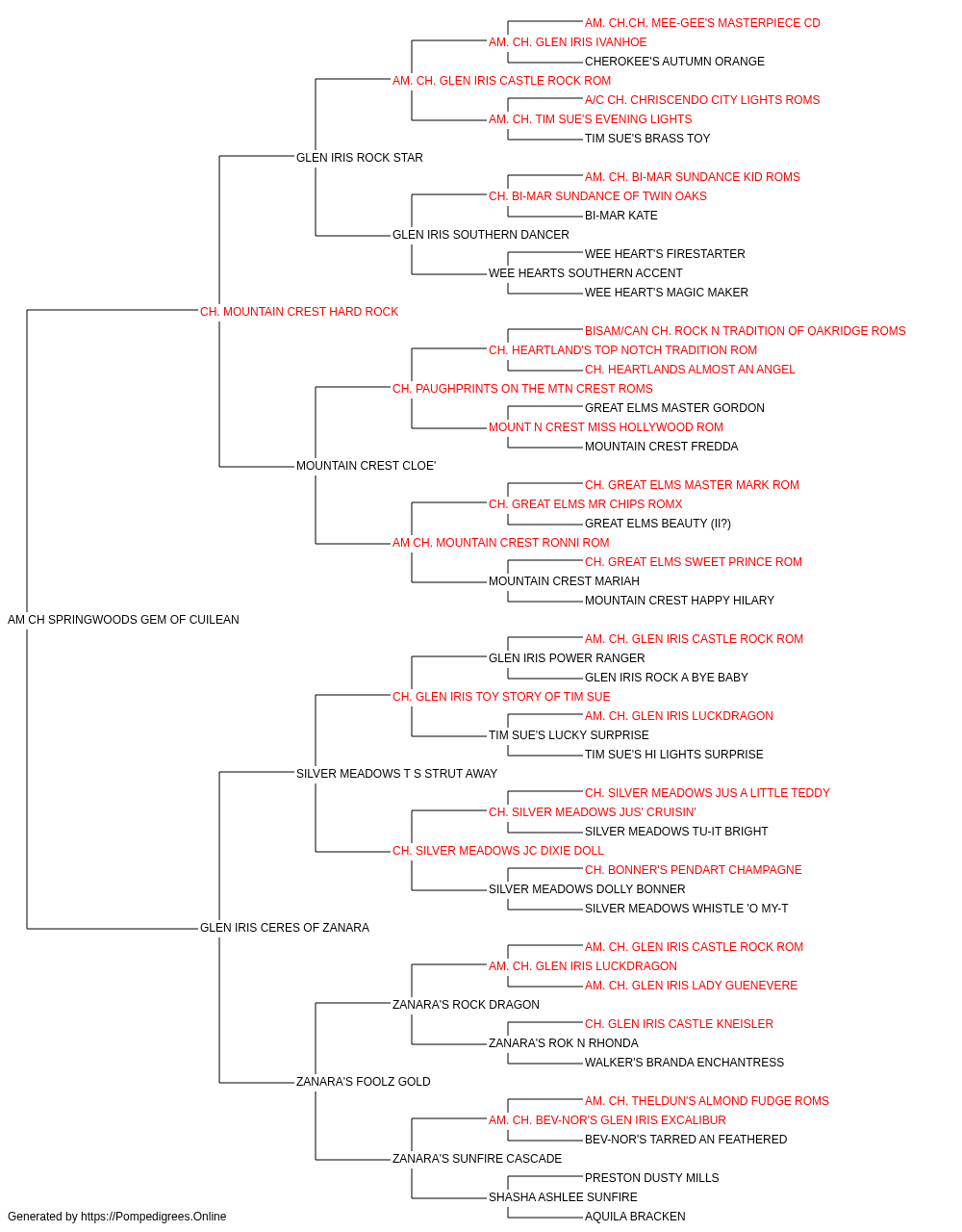 AM. CH.CH. MEE-GEE'S MASTERPIECE CD
AM. CH. GLEN IRIS IVANHOE
CHEROKEE'S AUTUMN ORANGE
AM. CH. GLEN IRIS CASTLE ROCK ROM
A/C CH. CHRISCENDO CITY LIGHTS ROMS
AM. CH. TIM SUE'S EVENING LIGHTS
TIM SUE'S BRASS TOY
GLEN IRIS ROCK STAR
AM. CH. BI-MAR SUNDANCE KID ROMS
CH. BI-MAR SUNDANCE OF TWIN OAKS
BI-MAR KATE
GLEN IRIS SOUTHERN DANCER
WEE HEART'S FIRESTARTER
WEE HEARTS SOUTHERN ACCENT
WEE HEART'S MAGIC MAKER
CH. MOUNTAIN CREST HARD ROCK
BISAM/CAN CH. ROCK N TRADITION OF OAKRIDGE ROMS
CH. HEARTLAND'S TOP NOTCH TRADITION ROM
CH. HEARTLANDS ALMOST AN ANGEL
CH. PAUGHPRINTS ON THE MTN CREST ROMS
GREAT ELMS MASTER GORDON
MOUNT N CREST MISS HOLLYWOOD ROM
MOUNTAIN CREST FREDDA
MOUNTAIN CREST CLOE'
CH. GREAT ELMS MASTER MARK ROM
CH. GREAT ELMS MR CHIPS ROMX
GREAT ELMS BEAUTY (II?)
AM CH. MOUNTAIN CREST RONNI ROM
CH. GREAT ELMS SWEET PRINCE ROM
MOUNTAIN CREST MARIAH
MOUNTAIN CREST HAPPY HILARY
AM CH SPRINGWOODS GEM OF CUILEAN
AM. CH. GLEN IRIS CASTLE ROCK ROM
GLEN IRIS POWER RANGER
GLEN IRIS ROCK A BYE BABY
CH. GLEN IRIS TOY STORY OF TIM SUE
AM. CH. GLEN IRIS LUCKDRAGON
TIM SUE'S LUCKY SURPRISE
TIM SUE'S HI LIGHTS SURPRISE
SILVER MEADOWS T S STRUT AWAY
CH. SILVER MEADOWS JUS A LITTLE TEDDY
CH. SILVER MEADOWS JUS' CRUISIN'
SILVER MEADOWS TU-IT BRIGHT
CH. SILVER MEADOWS JC DIXIE DOLL
CH. BONNER'S PENDART CHAMPAGNE
SILVER MEADOWS DOLLY BONNER
SILVER MEADOWS WHISTLE 'O MY-T
GLEN IRIS CERES OF ZANARA
AM. CH. GLEN IRIS CASTLE ROCK ROM
AM. CH. GLEN IRIS LUCKDRAGON
AM. CH. GLEN IRIS LADY GUENEVERE
ZANARA'S ROCK DRAGON
CH. GLEN IRIS CASTLE KNEISLER
ZANARA'S ROK N RHONDA
WALKER'S BRANDA ENCHANTRESS
ZANARA'S FOOLZ GOLD
AM. CH. THELDUN'S ALMOND FUDGE ROMS
AM. CH. BEV-NOR'S GLEN IRIS EXCALIBUR
BEV-NOR'S TARRED AN FEATHERED
ZANARA'S SUNFIRE CASCADE
PRESTON DUSTY MILLS
SHASHA ASHLEE SUNFIRE
AQUILA BRACKEN
Generated by https://Pompedigrees.Online